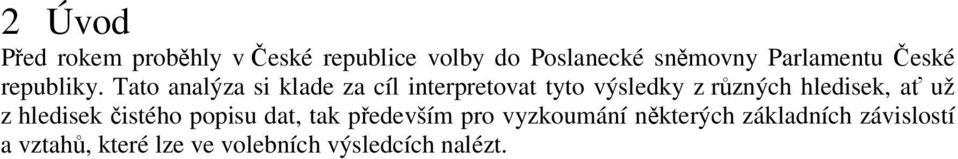 2 Úvod

Před rokem proběhly v České republice volby do Poslanecké sněmovny Parlamentu České republiky. Tato analýza si klade za cíl interpretovat tyto výsledky z různých hledisek, ať už z hledisek čistého popisu dat, tak především pro vyzkoumání některých základních závislostí a vztahů, které lze ve volebních výsledcích nalézt.